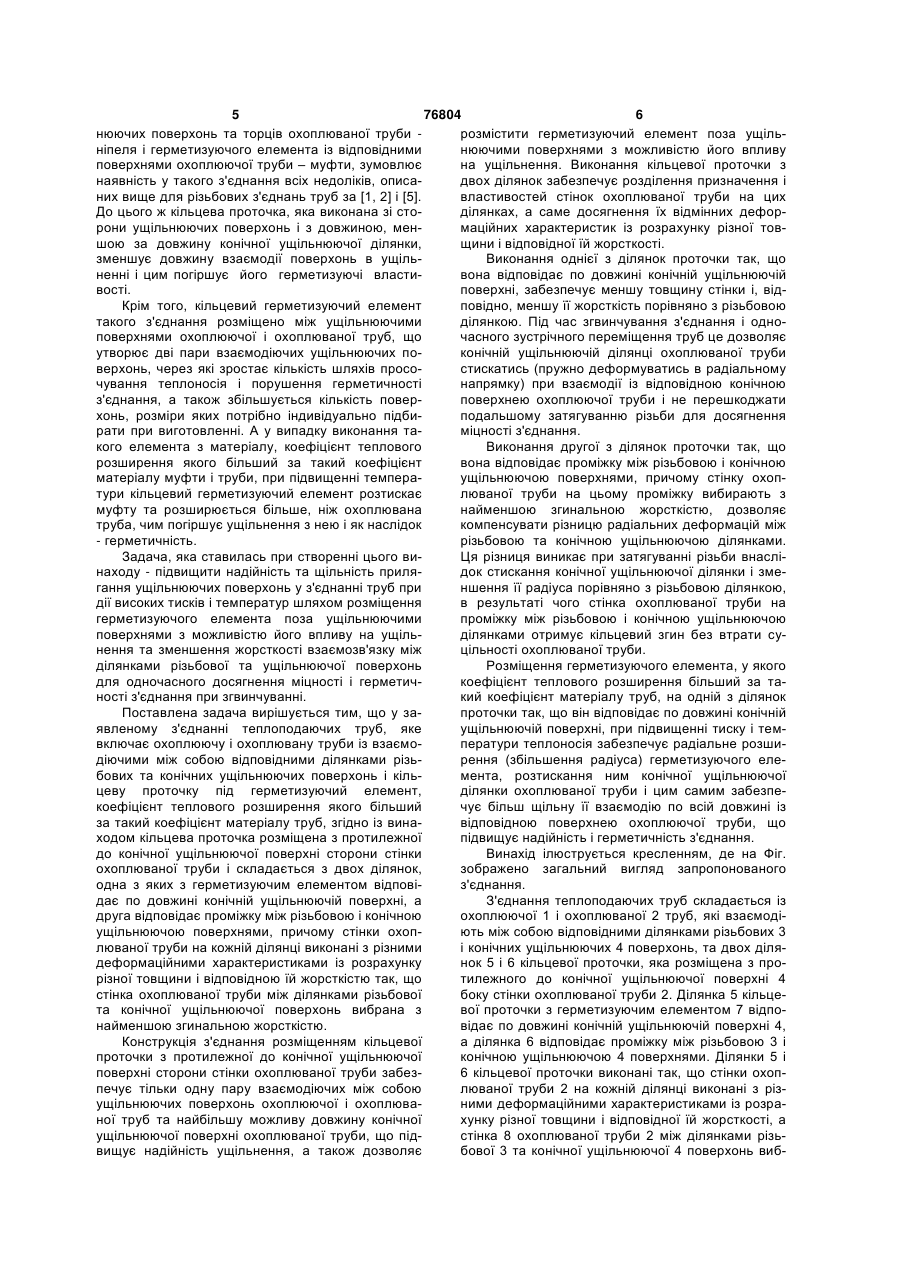 5 76804 6

нюючих поверхонь та торців охоплюваної труби - ніпеля і герметизуючого елемента із відповідними поверхнями охоплюючої труби – муфти, зумовлює наявність у такого з'єднання всіх недоліків, описаних вище для різьбових з'єднань труб за [1, 2] і [5]. До цього ж кільцева проточка, яка виконана зі сторони ущільнюючих поверхонь і з довжиною, меншою за довжину конічної ущільнюючої ділянки, зменшує довжину взаємодії поверхонь в ущільненні і цим погіршує його герметизуючі властивості.

Крім того, кільцевий герметизуючий елемент такого з'єднання розміщено між ущільнюючими поверхнями охоплюючої і охоплюваної труб, що утворює дві пари взаємодіючих ущільнюючих поверхонь, через які зростає кількість шляхів просочування теплоносія і порушення герметичності з'єднання, а також збільшується кількість поверхонь, розміри яких потрібно індивідуально підбирати при виготовленні. А у випадку виконання такого елемента з матеріалу, коефіцієнт теплового розширення якого більший за такий коефіцієнт матеріалу муфти і труби, при підвищенні температури кільцевий герметизуючий елемент розтискає муфту та розширюється більше, ніж охоплювана труба, чим погіршує ущільнення з нею і як наслідок - герметичність.

Задача, яка ставилась при створенні цього винаходу - підвищити надійність та щільність прилягання ущільнюючих поверхонь у з'єднанні труб при дії високих тисків і температур шляхом розміщення герметизуючого елемента поза ущільнюючими поверхнями з можливістю його впливу на ущільнення та зменшення жорсткості взаємозв'язку між ділянками різьбової та ущільнюючої поверхонь для одночасного досягнення міцності і герметичності з'єднання при згвинчуванні.

Поставлена задача вирішується тим, що у заявленому з'єднанні теплоподаючих труб, яке включає охоплюючу і охоплювану труби із взаємодіючими між собою відповідними ділянками різьбових та конічних ущільнюючих поверхонь і кільцеву проточку під герметизуючий елемент, коефіцієнт теплового розширення якого більший за такий коефіцієнт матеріалу труб, згідно із винаходом кільцева проточка розміщена з протилежної до конічної ущільнюючої поверхні сторони стінки охоплюваної труби і складається з двох ділянок, одна з яких з герметизуючим елементом відповідає по довжині конічній ущільнюючій поверхні, а друга відповідає проміжку між різьбовою і конічною ущільнюючою поверхнями, причому стінки охоплюваної труби на кожній ділянці виконані з різними деформаційними характеристиками із розрахунку різної товщини і відповідною їй жорсткістю так, що стінка охоплюваної труби між ділянками різьбової та конічної ущільнюючої поверхонь вибрана з найменшою згинальною жорсткістю.

Конструкція з'єднання розміщенням кільцевої проточки з протилежної до конічної ущільнюючої поверхні сторони стінки охоплюваної труби забезпечує тільки одну пару взаємодіючих між собою ущільнюючих поверхонь охоплюючої і охоплюваної труб та найбільшу можливу довжину конічної ущільнюючої поверхні охоплюваної труби, що підвищує надійність ущільнення, а також дозволяє розмістити герметизуючий елемент поза ущільнюючими поверхнями з можливістю його впливу на ущільнення. Виконання кільцевої проточки з двох ділянок забезпечує розділення призначення і властивостей стінок охоплюваної труби на цих ділянках, а саме досягнення їх відмінних деформаційних характеристик із розрахунку різної товщини і відповідної їй жорсткості.

Виконання однієї з ділянок проточки так, що вона відповідає по довжині конічній ущільнюючій поверхні, забезпечує меншу товщину стінки і, відповідно, меншу її жорсткість порівняно з різьбовою ділянкою. Під час згвинчування з'єднання і одночасного зустрічного переміщення труб це дозволяє конічній ущільнюючій ділянці охоплюваної труби стискатись (пружно деформуватись в радіальному напрямку) при взаємодії із відповідною конічною поверхнею охоплюючої труби і не перешкоджати подальшому затягуванню різьби для досягнення міцності з'єднання.

Виконання другої з ділянок проточки так, що вона відповідає проміжку між різьбовою і конічною ущільнюючою поверхнями, причому стінку охоплюваної труби на цьому проміжку вибирають з найменшою згинальною жорсткістю, дозволяє компенсувати різницю радіальних деформацій між різьбовою та конічною ущільнюючою ділянками. Ця різниця виникає при затягуванні різьби внаслідок стискання конічної ущільнюючої ділянки і зменшення її радіуса порівняно з різьбовою ділянкою, в результаті чого стінка охоплюваної труби на проміжку між різьбовою і конічною ущільнюючою ділянками отримує кільцевий згин без втрати суцільності охоплюваної труби.

Розміщення герметизуючого елемента, у якого коефіцієнт теплового розширення більший за такий коефіцієнт матеріалу труб, на одній з ділянок проточки так, що він відповідає по довжині конічній ущільнюючій поверхні, при підвищенні тиску і температури теплоносія забезпечує радіальне розширення (збільшення радіуса) герметизуючого елемента, розтискання ним конічної ущільнюючої ділянки охоплюваної труби і цим самим забезпечує більш щільну її взаємодію по всій довжині із відповідною поверхнею охоплюючої труби, що підвищує надійність і герметичність з'єднання.

Винахід ілюструється кресленням, де на Фіг. зображено загальний вигляд запропонованого з'єднання.

З'єднання теплоподаючих труб складається із охоплюючої 1 і охоплюваної 2 труб, які взаємодіють між собою відповідними ділянками різьбових 3 і конічних ущільнюючих 4 поверхонь, та двох ділянок 5 і 6 кільцевої проточки, яка розміщена з протилежного до конічної ущільнюючої поверхні 4 боку стінки охоплюваної труби 2. Ділянка 5 кільцевої проточки з герметизуючим елементом 7 відповідає по довжині конічній ущільнюючій поверхні 4, а ділянка 6 відповідає проміжку між різьбовою 3 і конічною ущільнюючою 4 поверхнями. Ділянки 5 і 6 кільцевої проточки виконані так, що стінки охоплюваної труби 2 на кожній ділянці виконані з різними деформаційними характеристиками із розрахунку різної товщини і відповідної їй жорсткості, а стінка 8 охоплюваної труби 2 між ділянками різьбової 3 та конічної ущільнюючої 4 поверхонь виб-